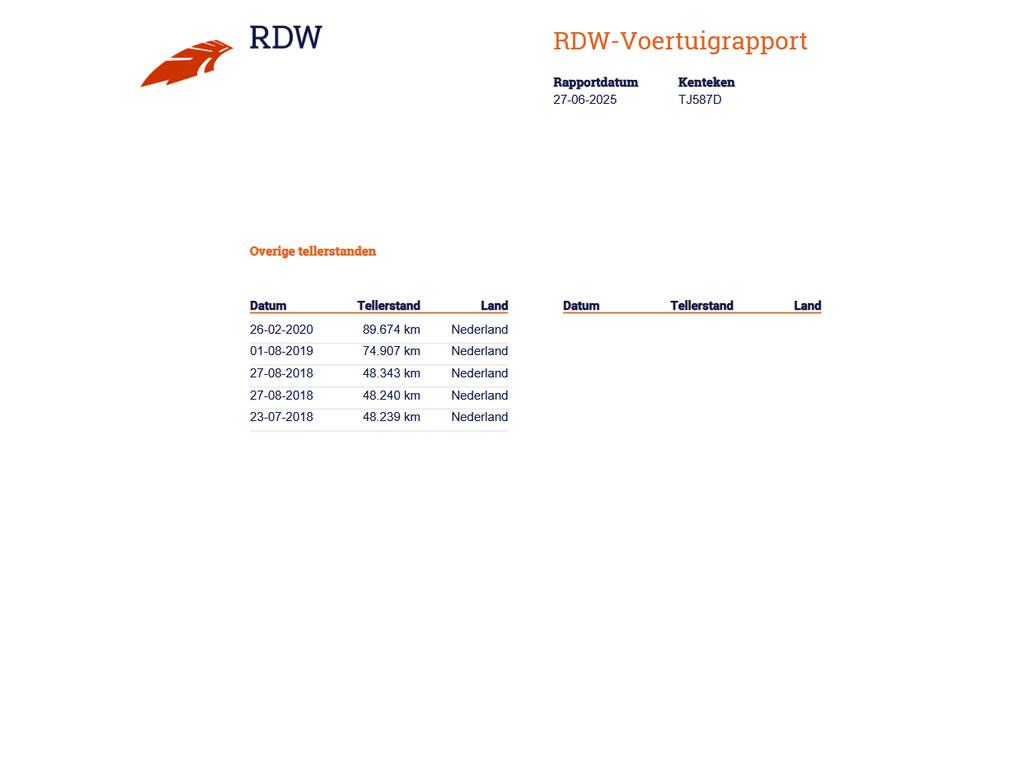 RDW

RDW-Voertuigrapport

| Rapportdatum | Kenteken |
|---|---|
| 27-06-2025 | TJ587D |

Overige tellerstanden

| Datum | Tellerstand | Land |
|---|---|---|
| 26-02-2020 | 89.674 km | Nederland |
| 01-08-2019 | 74.907 km | Nederland |
| 27-08-2018 | 48.343 km | Nederland |
| 27-08-2018 | 48.240 km | Nederland |
| 23-07-2018 | 48.239 km | Nederland |

| Datum | Tellerstand | Land |
|---|---|---|